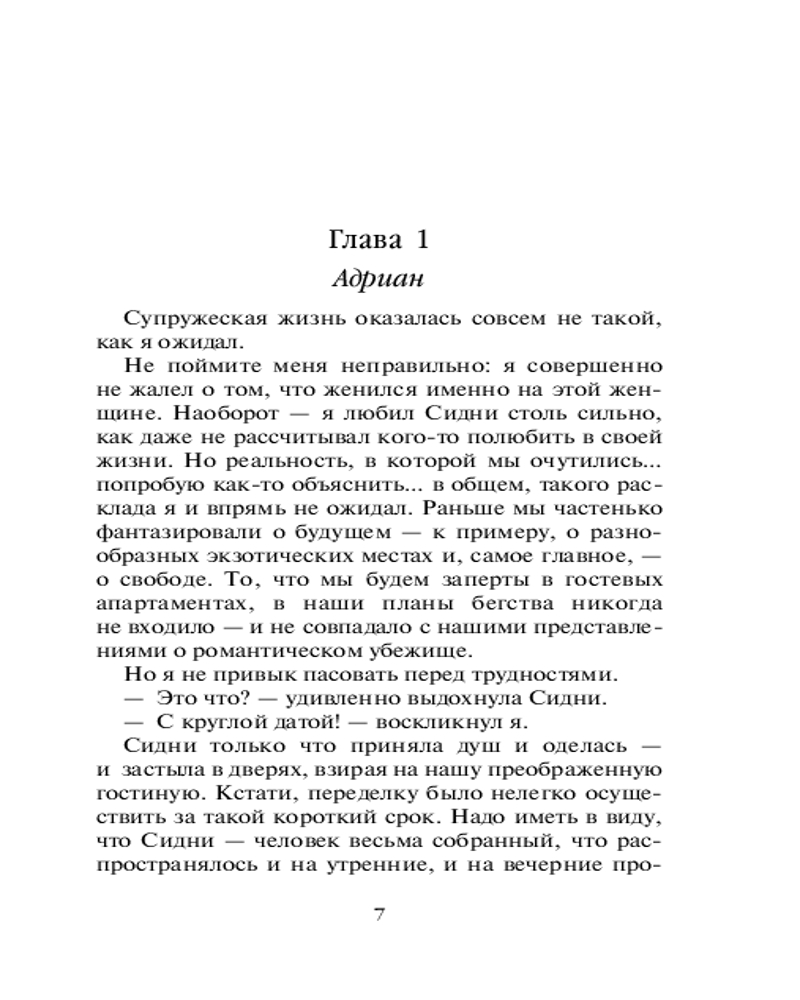 Глава 1

Адриан

Супружеская жизнь оказалась совсем не такой, как я ожидал.

Не поймите меня неправильно: я совершенно не жалел о том, что женился именно на этой женщине. Наоборот — я любил Сидни столь сильно, как даже не рассчитывал кого-то полюбить в своей жизни. Но реальность, в которой мы очутились... попробую как-то объяснить... в общем, такого расклада я и впрямь не ожидал. Раньше мы частенько фантазировали о будущем — к примеру, о разнообразных экзотических местах и, самое главное, — о свободе. То, что мы будем заперты в гостевых апартаментах, в наши планы бегства никогда не входило — и не совпадало с нашими представлениями о романтическом убежище.

Но я не привык пасовать перед трудностями.

— Это что? — удивленно выдохнула Сидни.

— С круглой датой! — воскликнул я.

Сидни только что приняла душ и оделась — и застыла в дверях, взирая на нашу преображенную гостиную. Кстати, переделку было нелегко осуществить за такой короткий срок. Надо иметь в виду, что Сидни — человек весьма собранный, что распространялось и на утренние, и на вечерние про-

7